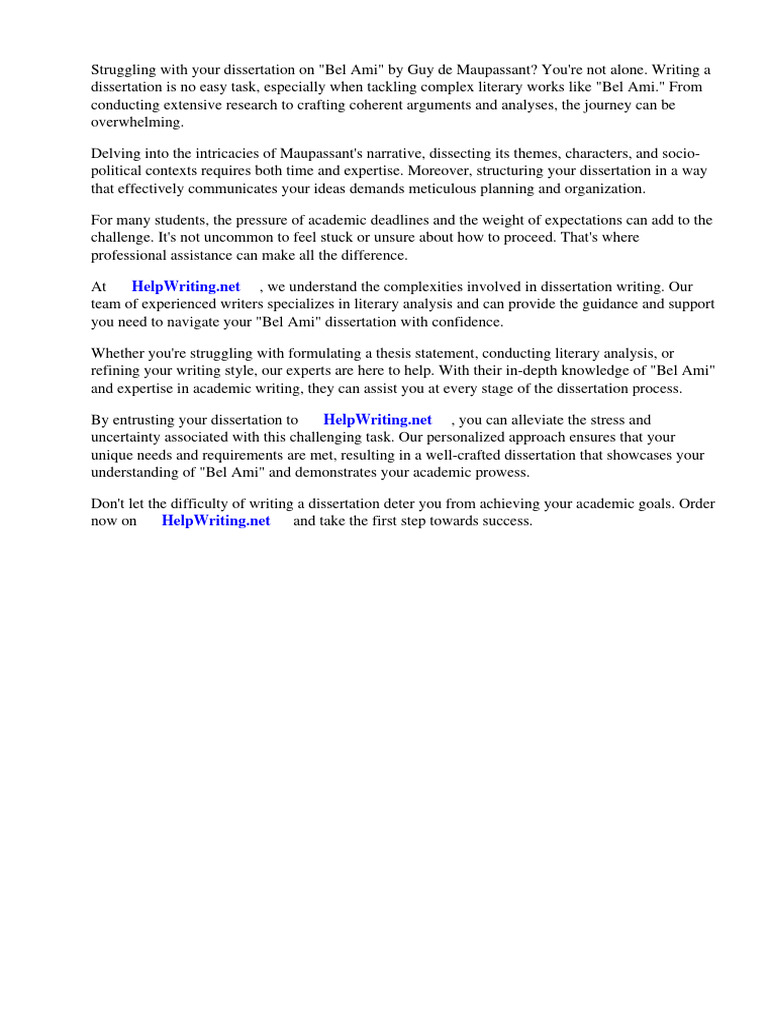 Struggling with your dissertation on "Bel Ami" by Guy de Maupassant? You're not alone. Writing a dissertation is no easy task, especially when tackling complex literary works like "Bel Ami." From conducting extensive research to crafting coherent arguments and analyses, the journey can be overwhelming.

Delving into the intricacies of Maupassant's narrative, dissecting its themes, characters, and socio-political contexts requires both time and expertise. Moreover, structuring your dissertation in a way that effectively communicates your ideas demands meticulous planning and organization.

For many students, the pressure of academic deadlines and the weight of expectations can add to the challenge. It's not uncommon to feel stuck or unsure about how to proceed. That's where professional assistance can make all the difference.

At HelpWriting.net , we understand the complexities involved in dissertation writing. Our team of experienced writers specializes in literary analysis and can provide the guidance and support you need to navigate your "Bel Ami" dissertation with confidence.

Whether you're struggling with formulating a thesis statement, conducting literary analysis, or refining your writing style, our experts are here to help. With their in-depth knowledge of "Bel Ami" and expertise in academic writing, they can assist you at every stage of the dissertation process.

By entrusting your dissertation to HelpWriting.net , you can alleviate the stress and uncertainty associated with this challenging task. Our personalized approach ensures that your unique needs and requirements are met, resulting in a well-crafted dissertation that showcases your understanding of "Bel Ami" and demonstrates your academic prowess.

Don't let the difficulty of writing a dissertation deter you from achieving your academic goals. Order now on HelpWriting.net and take the first step towards success.